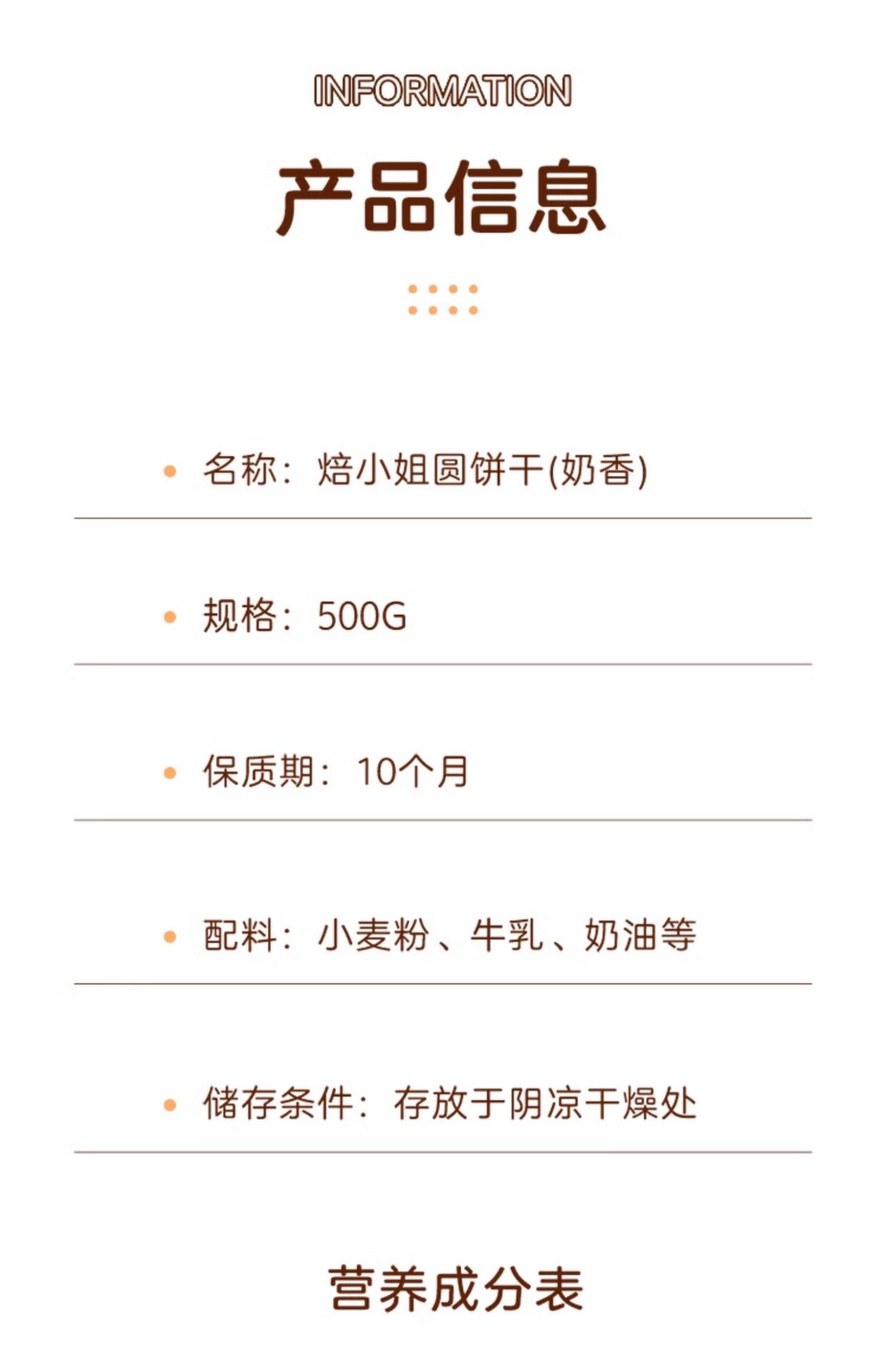 INFORMATION

产品信息

• 名称：焙小姐圆饼干(奶香)

• 规格：500G

• 保质期：10个月

• 配料：小麦粉、牛乳、奶油等

• 储存条件：存放于阴凉干燥处

营养成分表